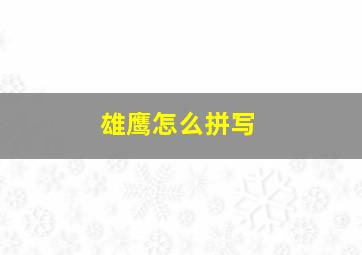 雄鹰怎么拼写